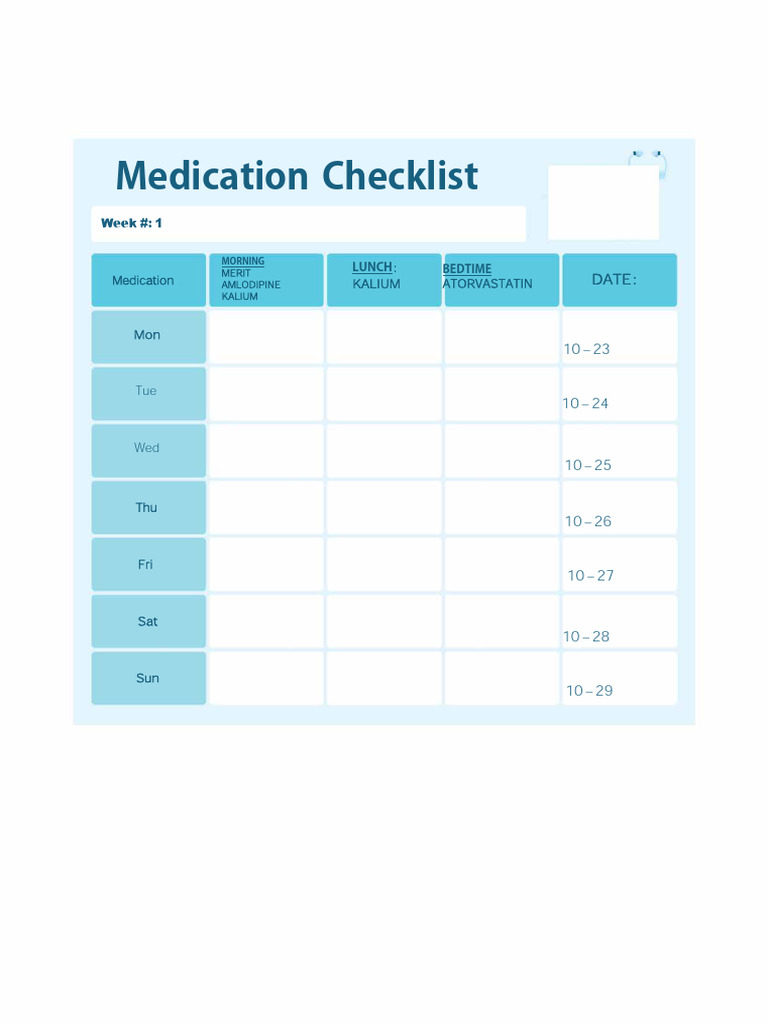 Medication Checklist

Week #: 1

| Medication | MORNING MERIT AMLODIPINE KALIUM | LUNCH: KALIUM | BEDTIME ATORVASTATIN | DATE: |
|---|---|---|---|---|
| Mon | | | | 10 – 23 |
| Tue | | | | 10 – 24 |
| Wed | | | | 10 – 25 |
| Thu | | | | 10 – 26 |
| Fri | | | | 10 – 27 |
| Sat | | | | 10 – 28 |
| Sun | | | | 10 – 29 |